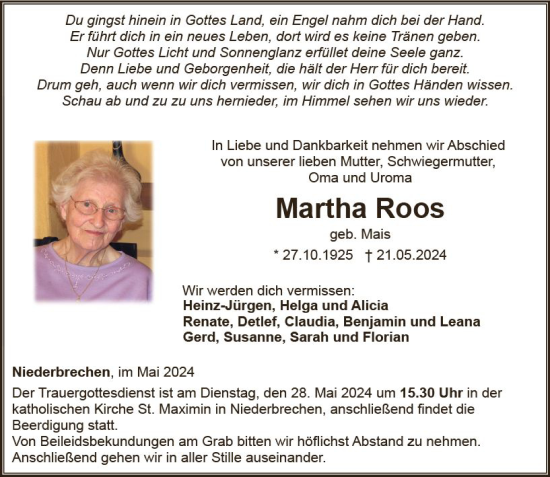 Du gingst hinein in Gottes Land, ein Engel nahm dich bei der Hand.
Er führt dich in ein neues Leben, dort wird es keine Tränen geben.
Nur Gottes Licht und Sonnenglanz erfüllet deine Seele ganz.
Denn Liebe und Geborgenheit, die hält der Herr für dich bereit.
Drum geh, auch wenn wir dich vermissen, wir dich in Gottes Händen wissen.
Schau ab und zu zu uns hernieder, im Himmel sehen wir uns wieder.

In Liebe und Dankbarkeit nehmen wir Abschied von unserer lieben Mutter, Schwiegermutter, Oma und Uroma

Martha Roos

geb. Mais

* 27.10.1925 † 21.05.2024

Wir werden dich vermissen:
Heinz-Jürgen, Helga und Alicia
Renate, Detlef, Claudia, Benjamin und Leana
Gerd, Susanne, Sarah und Florian

Niederbrechen, im Mai 2024

Der Trauergottesdienst ist am Dienstag, den 28. Mai 2024 um 15.30 Uhr in der katholischen Kirche St. Maximin in Niederbrechen, anschließend findet die Beerdigung statt.
Von Beileidsbekundungen am Grab bitten wir höflichst Abstand zu nehmen.
Anschließend gehen wir in aller Stille auseinander.